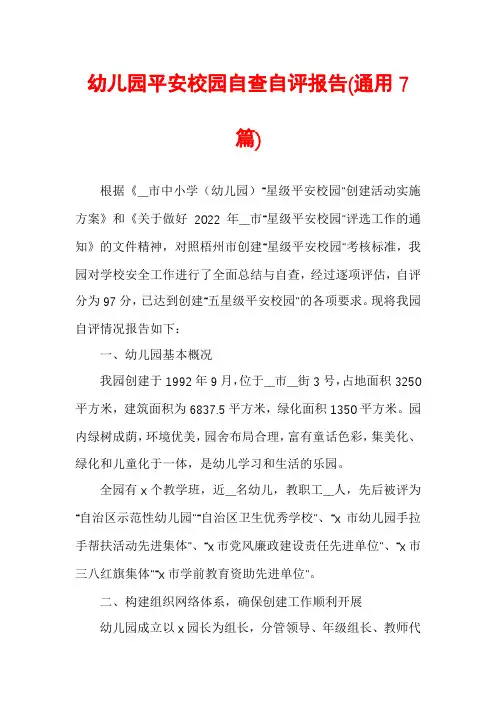 幼儿园平安校园自查自评报告(通用 7 篇)

根据《__市中小学（幼儿园）"星级平安校园"创建活动实施方案》和《关于做好 2022 年__市"星级平安校园"评选工作的通知》的文件精神，对照梧州市创建"星级平安校园"考核标准，我园对学校安全工作进行了全面总结与自查，经过逐项评估，自评分为 97 分，已达到创建"五星级平安校园"的各项要求。现将我园自评情况报告如下：

一、幼儿园基本概况

我园创建于 1992 年 9 月，位于__市__街 3 号，占地面积 3250 平方米，建筑面积为 6837.5 平方米，绿化面积 1350 平方米。园内绿树成荫，环境优美，园舍布局合理，富有童话色彩，集美化、绿化和儿童化于一体，是幼儿学习和生活的乐园。

全园有 x 个教学班，近__名幼儿，教职工__人，先后被评为"自治区示范性幼儿园""自治区卫生优秀学校"、"x 市幼儿园手拉手帮扶活动先进集体"、"x 市党风廉政建设责任先进单位"、"x 市三八红旗集体""x 市学前教育资助先进单位"。

二、构建组织网络体系，确保创建工作顺利开展

幼儿园成立以 x 园长为组长，分管领导、年级组长、教师代